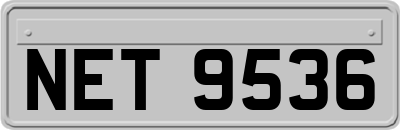 NET 9536